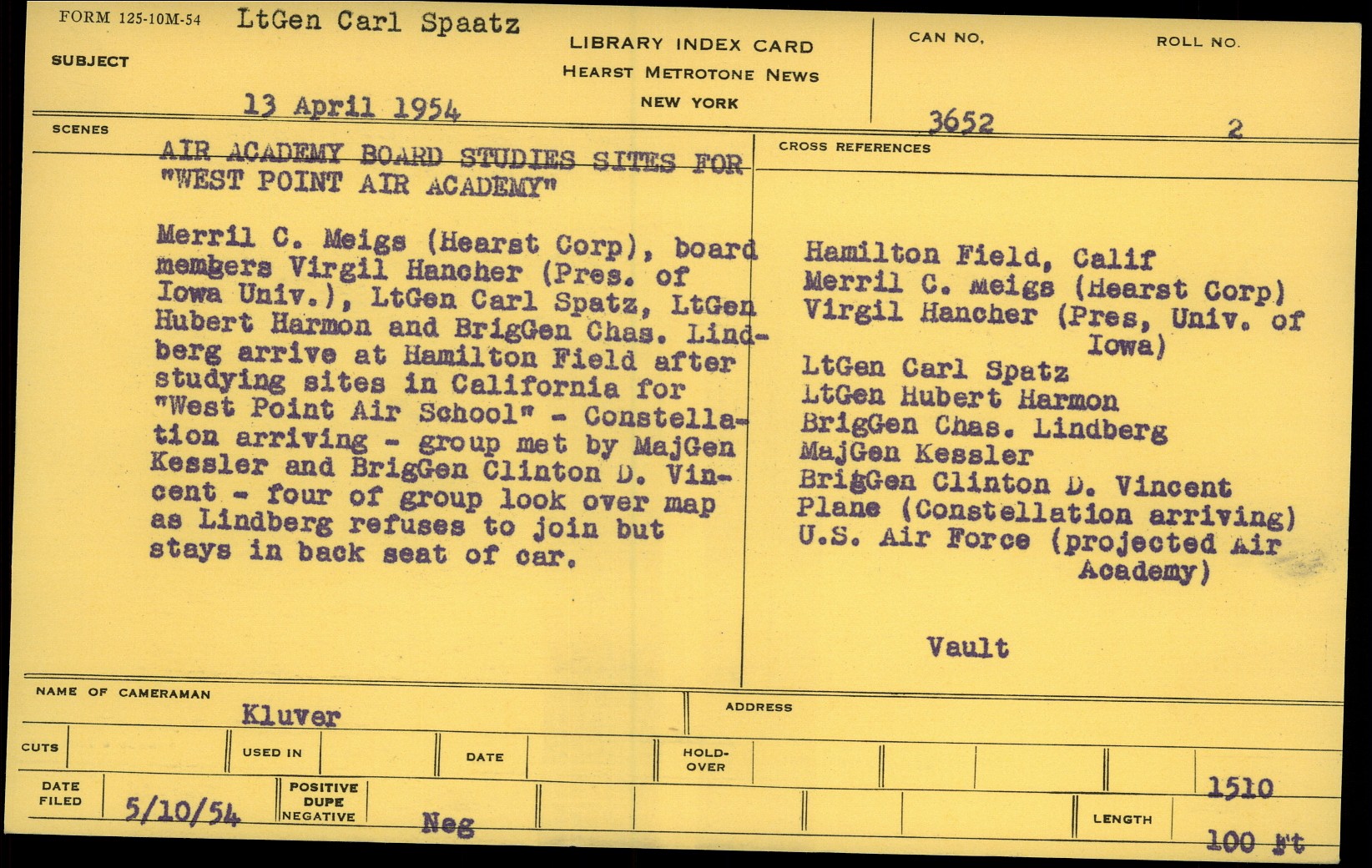 FORM 125-10M-54 LtGen Carl Spaatz

SUBJECT

LIBRARY INDEX CARD
HEARST METROTONE NEWS
NEW YORK

CAN NO.

ROLL NO.

13 April 1954

3652

2

SCENES

AIR ACADEMY BOARD STUDIES SITES FOR "WEST POINT AIR ACADEMY"

Merril C. Meigs (Hearst Corp), board members Virgil Hancher (Pres. of Iowa Univ.), LtGen Carl Spatz, LtGen Hubert Harmon and BrigGen Chas. Lindberg arrive at Hamilton Field after studying sites in California for "West Point Air School" - Constellation arriving - group met by MajGen Kessler and BrigGen Clinton D. Vincent - four of group look over map as Lindberg refuses to join but stays in back seat of car.

CROSS REFERENCES

Hamilton Field, Calif
Merril C. Meigs (Hearst Corp)
Virgil Hancher (Pres, Univ. of Iowa)
LtGen Carl Spatz
LtGen Hubert Harmon
BrigGen Chas. Lindberg
MajGen Kessler
BrigGen Clinton D. Vincent
Plane (Constellation arriving)
U.S. Air Force (projected Air Academy)

Vault

NAME OF CAMERAMAN
Kluver

ADDRESS

CUTS

USED IN

DATE

HOLD-OVER

DATE FILED
5/10/54

POSITIVE
DUPE
NEGATIVE
Neg

LENGTH
1510
100 ft